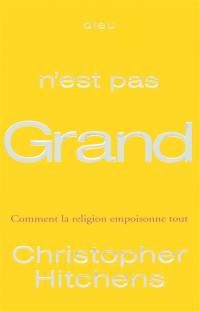 dieu

n'est pas

Grand

Comment la religion empoisonne tout

Christopher Hitchens